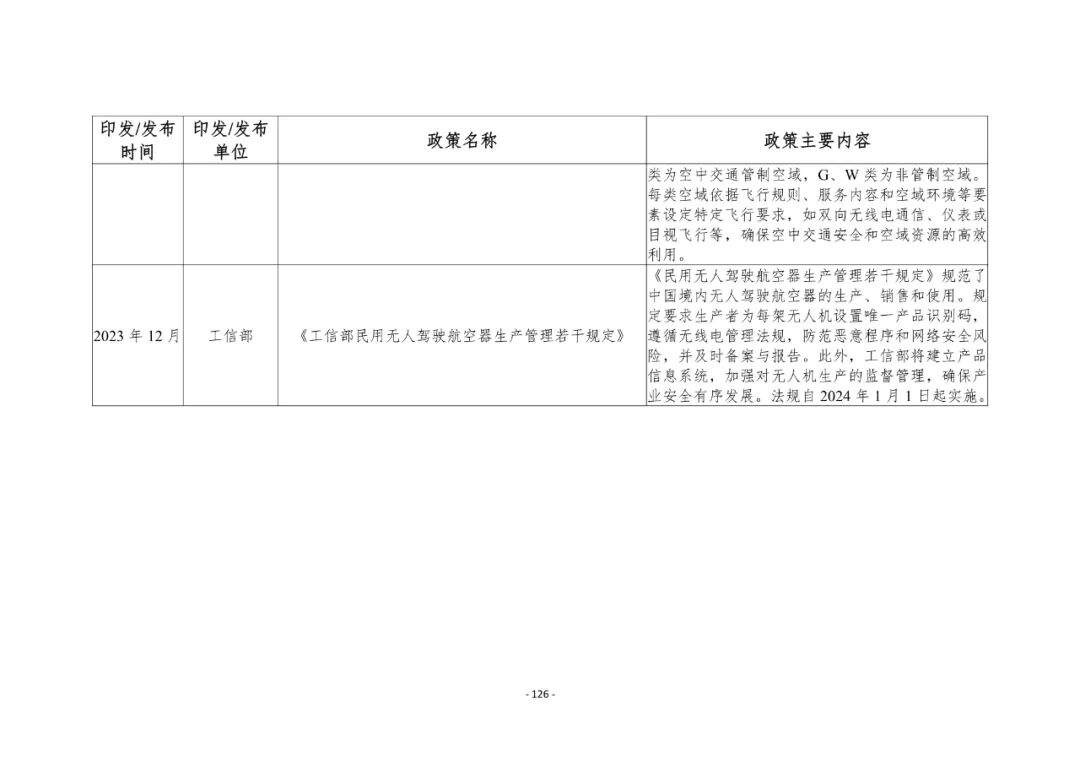 | 印发/发布时间 | 印发/发布单位 | 政策名称 | 政策主要内容 |
|---|---|---|---|
| | | | 类为空中交通管制空域，G、W 类为非管制空域。每类空域依据飞行规则、服务内容和空域环境等要素设定特定飞行要求，如双向无线电通信、仪表或目视飞行等，确保空中交通安全和空域资源的高效利用。 |
| 2023 年 12 月 | 工信部 | 《工信部民用无人驾驶航空器生产管理若干规定》 | 《民用无人驾驶航空器生产管理若干规定》规范了中国境内无人驾驶航空器的生产、销售和使用。规定要求生产者为每架无人机设置唯一产品识别码，遵循无线电管理法规，防范恶意程序和网络安全风险，并及时备案与报告。此外，工信部将建立产品信息系统，加强对无人机生产的监督管理，确保产业安全有序发展。法规自 2024 年 1 月 1 日起实施。 |

- 126 -